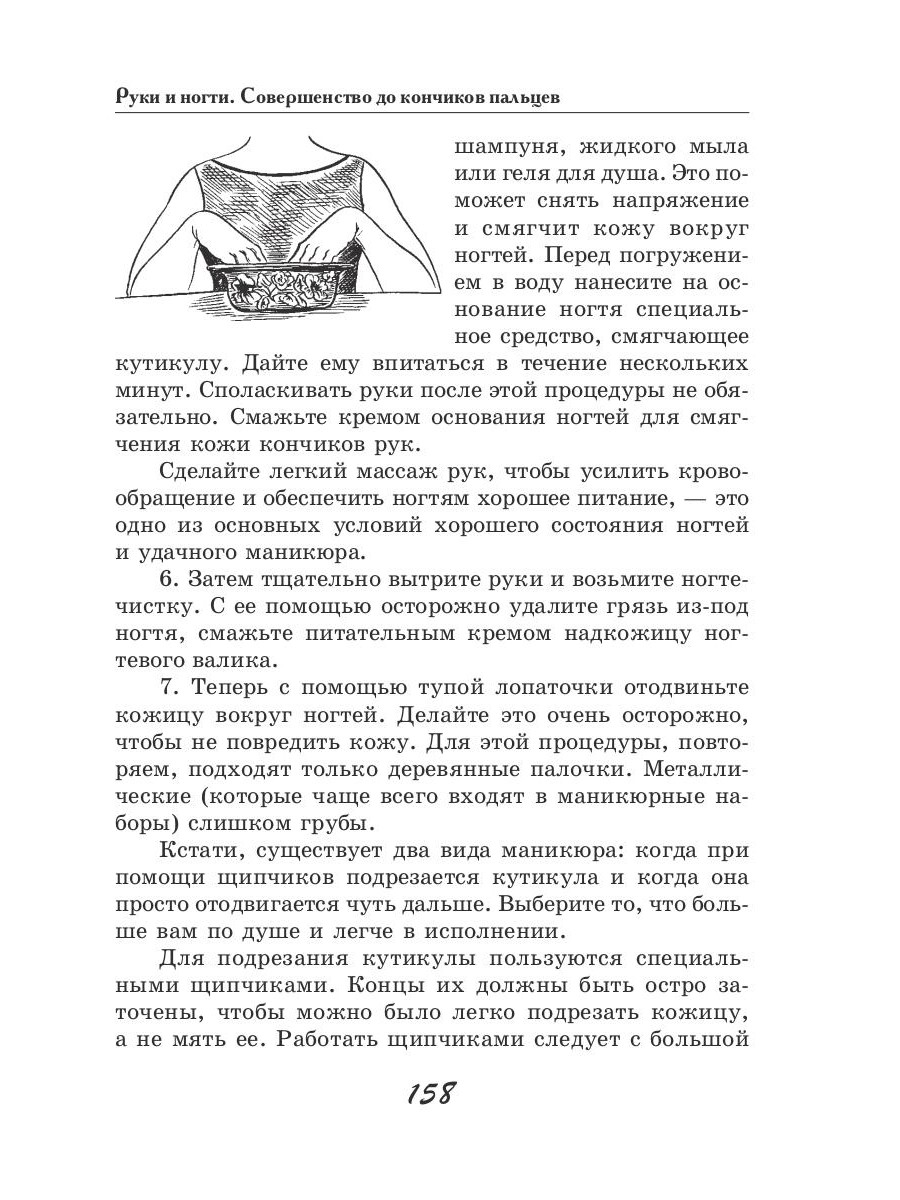 Руки и ногти. Совершенство до кончиков пальцев

шампуня, жидкого мыла или геля для душа. Это поможет снять напряжение и смягчит кожу вокруг ногтей. Перед погружением в воду нанесите на основание ногтя специальное средство, смягчающее кутикулу. Дайте ему впитаться в течение нескольких минут. Споласкивать руки после этой процедуры не обязательно. Смажьте кремом основания ногтей для смягчения кожи кончиков рук.

Сделайте легкий массаж рук, чтобы усилить кровообращение и обеспечить ногтям хорошее питание, — это одно из основных условий хорошего состояния ногтей и удачного маникюра.

6. Затем тщательно вытрите руки и возьмите ногтечистку. С ее помощью осторожно удалите грязь из-под ногтя, смажьте питательным кремом надкожицу ногтевого валика.

7. Теперь с помощью тупой лопаточки отодвиньте кожицу вокруг ногтей. Делайте это очень осторожно, чтобы не повредить кожу. Для этой процедуры, повторяем, подходят только деревянные палочки. Металлические (которые чаще всего входят в маникюрные наборы) слишком грубы.

Кстати, существует два вида маникюра: когда при помощи щипчиков подрезается кутикула и когда она просто отодвигается чуть дальше. Выберите то, что больше вам по душе и легче в исполнении.

Для подрезания кутикулы пользуются специальными щипчиками. Концы их должны быть остро заточены, чтобы можно было легко подрезать кожицу, а не мять ее. Работать щипчиками следует с большой

158